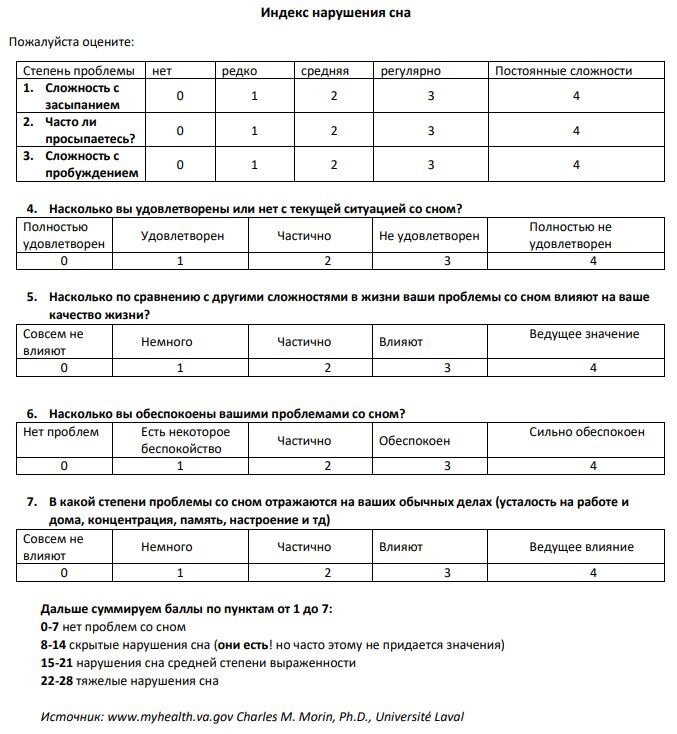 Индекс нарушения сна

Пожалуйста оцените:

| Степень проблемы | нет | редко | средняя | регулярно | Постоянные сложности |
|---|---|---|---|---|---|
| 1. Сложность с засыпанием | 0 | 1 | 2 | 3 | 4 |
| 2. Часто ли просыпаетесь? | 0 | 1 | 2 | 3 | 4 |
| 3. Сложность с пробуждением | 0 | 1 | 2 | 3 | 4 |

4. Насколько вы удовлетворены или нет с текущей ситуацией со сном?

| Полностью удовлетворен | Удовлетворен | Частично | Не удовлетворен | Полностью не удовлетворен |
|---|---|---|---|---|
| 0 | 1 | 2 | 3 | 4 |

5. Насколько по сравнению с другими сложностями в жизни ваши проблемы со сном влияют на ваше качество жизни?

| Совсем не влияют | Немного | Частично | Влияют | Ведущее значение |
|---|---|---|---|---|
| 0 | 1 | 2 | 3 | 4 |

6. Насколько вы обеспокоены вашими проблемами со сном?

| Нет проблем | Есть некоторое беспокойство | Частично | Обеспокоен | Сильно обеспокоен |
|---|---|---|---|---|
| 0 | 1 | 2 | 3 | 4 |

7. В какой степени проблемы со сном отражаются на ваших обычных делах (усталость на работе и дома, концентрация, память, настроение и тд)

| Совсем не влияют | Немного | Частично | Влияют | Ведущее влияние |
|---|---|---|---|---|
| 0 | 1 | 2 | 3 | 4 |

Дальше суммируем баллы по пунктам от 1 до 7:
0-7 нет проблем со сном
8-14 скрытые нарушения сна (они есть! но часто этому не придается значения)
15-21 нарушения сна средней степени выраженности
22-28 тяжелые нарушения сна

Источник: www.myhealth.va.gov Charles M. Morin, Ph.D., Université Laval